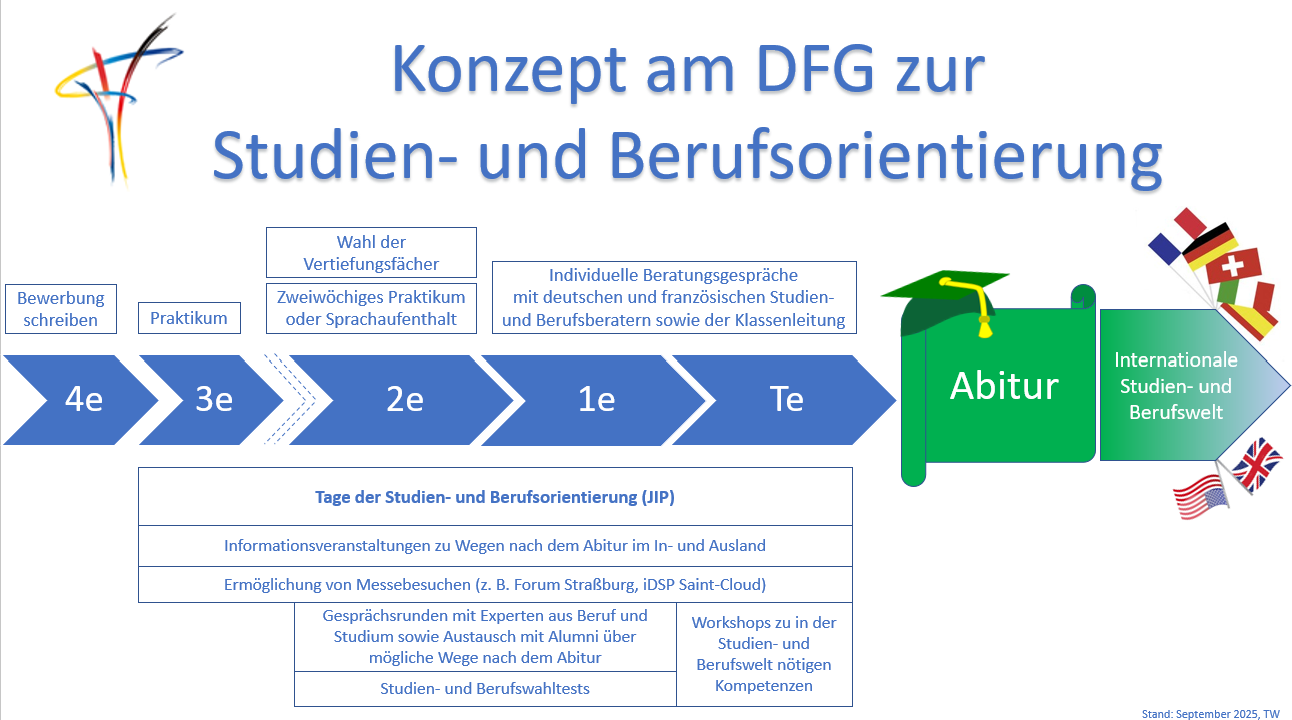 Konzept am DFG zur
Studien- und Berufsorientierung

Bewerbung schreiben

Praktikum

Wahl der Vertiefungsfächer

Zweiwöchiges Praktikum oder Sprachaufenthalt

Individuelle Beratungsgespräche mit deutschen und französischen Studien- und Berufsberatern sowie der Klassenleitung

4e

3e

2e

1e

Te

Abitur

Internationale Studien- und Berufswelt

Tage der Studien- und Berufsorientierung (JIP)

Informationsveranstaltungen zu Wegen nach dem Abitur im In- und Ausland

Ermöglichung von Messebesuchen (z. B. Forum Straßburg, iDSP Saint-Cloud)

Gesprächsrunden mit Experten aus Beruf und Studium sowie Austausch mit Alumni über mögliche Wege nach dem Abitur

Studien- und Berufswahltests

Workshops zu in der Studien- und Berufswelt nötigen Kompetenzen

Stand: September 2025, TW